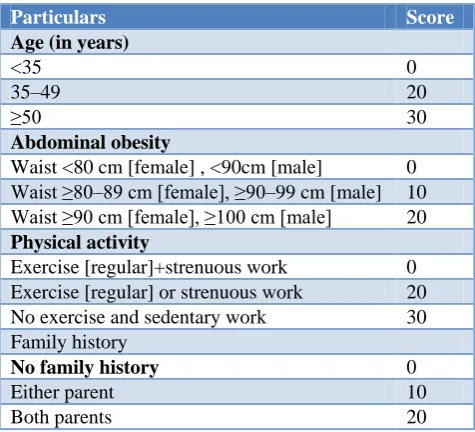 | Particulars | Score |
|---|---|
| Age (in years) | |
| <35 | 0 |
| 35–49 | 20 |
| ≥50 | 30 |
| Abdominal obesity | |
| Waist <80 cm [female] , <90cm [male] | 0 |
| Waist ≥80–89 cm [female], ≥90–99 cm [male] | 10 |
| Waist ≥90 cm [female], ≥100 cm [male] | 20 |
| Physical activity | |
| Exercise [regular]+strenuous work | 0 |
| Exercise [regular] or strenuous work | 20 |
| No exercise and sedentary work | 30 |
| Family history | |
| No family history | 0 |
| Either parent | 10 |
| Both parents | 20 |